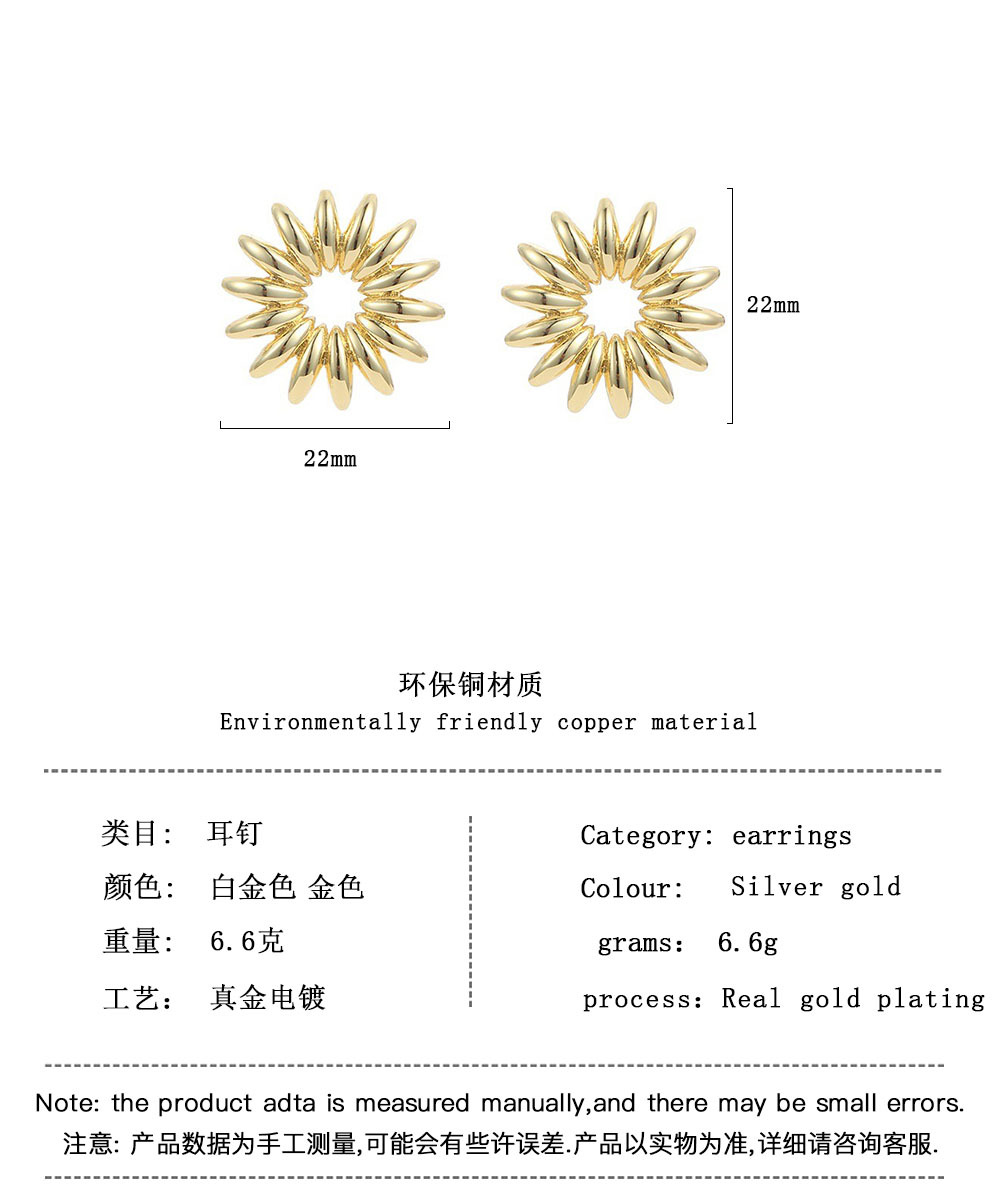 22mm

22mm

环保铜材质
Environmentally friendly copper material

类目: 耳钉
颜色: 白金色 金色
重量: 6.6克
工艺: 真金电镀

Category: earrings
Colour: Silver gold
grams: 6.6g
process: Real gold plating

Note: the product adta is measured manually,and there may be small errors.
注意: 产品数据为手工测量,可能会有些许误差.产品以实物为准,详细请咨询客服.